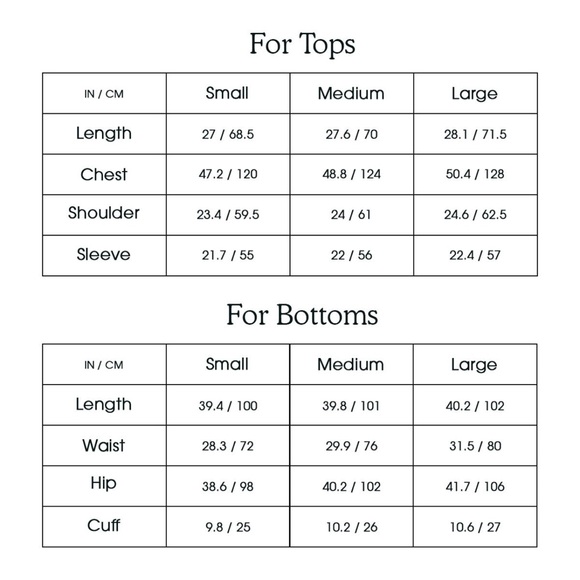 For Tops

| IN / CM | Small | Medium | Large |
|---|---|---|---|
| Length | 27 / 68.5 | 27.6 / 70 | 28.1 / 71.5 |
| Chest | 47.2 / 120 | 48.8 / 124 | 50.4 / 128 |
| Shoulder | 23.4 / 59.5 | 24 / 61 | 24.6 / 62.5 |
| Sleeve | 21.7 / 55 | 22 / 56 | 22.4 / 57 |

For Bottoms

| IN / CM | Small | Medium | Large |
|---|---|---|---|
| Length | 39.4 / 100 | 39.8 / 101 | 40.2 / 102 |
| Waist | 28.3 / 72 | 29.9 / 76 | 31.5 / 80 |
| Hip | 38.6 / 98 | 40.2 / 102 | 41.7 / 106 |
| Cuff | 9.8 / 25 | 10.2 / 26 | 10.6 / 27 |